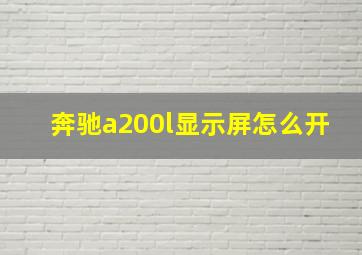 奔驰a200l显示屏怎么开